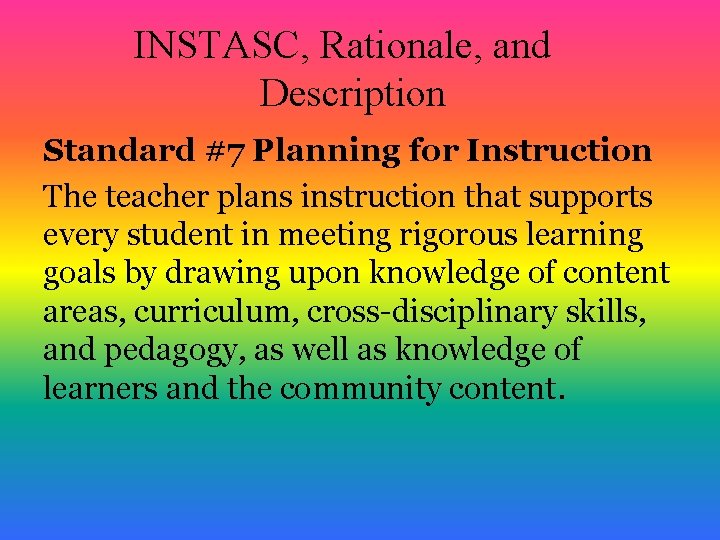 INSTASC, Rationale, and Description

Standard #7 Planning for Instruction

The teacher plans instruction that supports every student in meeting rigorous learning goals by drawing upon knowledge of content areas, curriculum, cross-disciplinary skills, and pedagogy, as well as knowledge of learners and the community content.